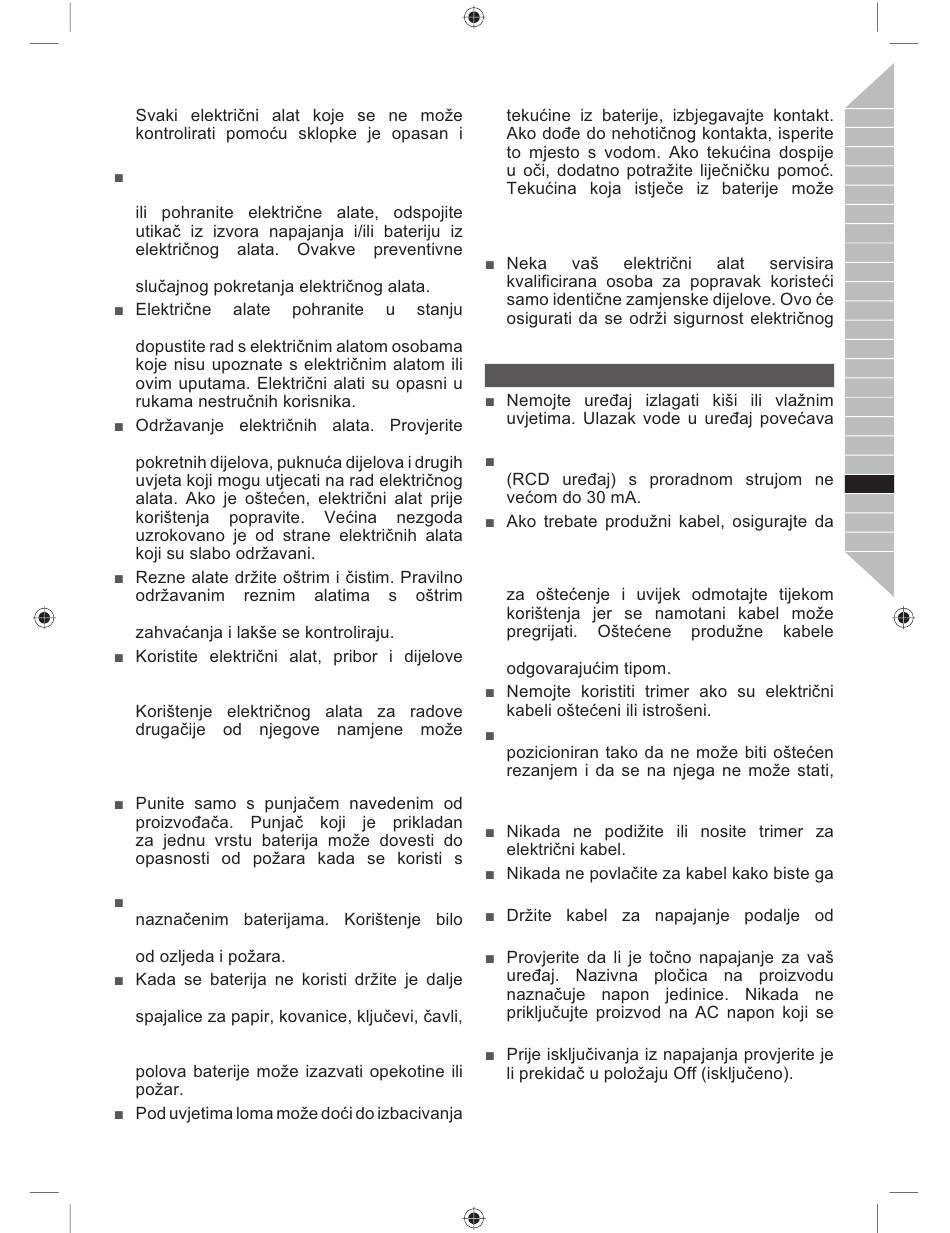 Svaki električni alat koje se ne može kontrolirati pomoću sklopke je opasan i

■

ili pohranite električne alate, odspojite utikač iz izvora napajanja i/ili bateriju iz električnog alata. Ovakve preventivne

slučajnog pokretanja električnog alata.

■ Električne alate pohranite u stanju

dopustite rad s električnim alatom osobama koje nisu upoznate s električnim alatom ili ovim uputama. Električni alati su opasni u rukama nestručnih korisnika.

■ Održavanje električnih alata. Provjerite

pokretnih dijelova, puknuća dijelova i drugih uvjeta koji mogu utjecati na rad električnog alata. Ako je oštećen, električni alat prije korištenja popravite. Većina nezgoda uzrokovano je od strane električnih alata koji su slabo održavani.

■ Rezne alate držite oštrim i čistim. Pravilno održavanim reznim alatima s oštrim

zahvaćanja i lakše se kontroliraju.

■ Koristite električni alat, pribor i dijelove

Korištenje električnog alata za radove drugačije od njegove namjene može

■ Punite samo s punjačem navedenim od proizvođača. Punjač koji je prikladan za jednu vrstu baterija može dovesti do opasnosti od požara kada se koristi s

■

naznačenim baterijama. Korištenje bilo

od ozljeda i požara.

■ Kada se baterija ne koristi držite je dalje

spajalice za papir, kovanice, ključevi, čavli,

polova baterije može izazvati opekotine ili požar.

■ Pod uvjetima loma može doći do izbacivanja

tekućine iz baterije, izbjegavajte kontakt. Ako dođe do nehotičnog kontakta, isperite to mjesto s vodom. Ako tekućina dospije u oči, dodatno potražite liječničku pomoć. Tekućina koja istječe iz baterije može

■ Neka vaš električni alat servisira kvalificirana osoba za popravak koristeći samo identične zamjenske dijelove. Ovo će osigurati da se održi sigurnost električnog

■ Nemojte uređaj izlagati kiši ili vlažnim uvjetima. Ulazak vode u uređaj povećava

■

(RCD uređaj) s proradnom strujom ne većom do 30 mA.

■ Ako trebate produžni kabel, osigurajte da

za oštećenje i uvijek odmotajte tijekom korištenja jer se namotani kabel može pregrijati. Oštećene produžne kabele

odgovarajućim tipom.

■ Nemojte koristiti trimer ako su električni kabeli oštećeni ili istrošeni.

■

pozicioniran tako da ne može biti oštećen rezanjem i da se na njega ne može stati,

■ Nikada ne podižite ili nosite trimer za električni kabel.

■ Nikada ne povlačite za kabel kako biste ga

■ Držite kabel za napajanje podalje od

■ Provjerite da li je točno napajanje za vaš uređaj. Nazivna pločica na proizvodu naznačuje napon jedinice. Nikada ne priključujte proizvod na AC napon koji se

■ Prije isključivanja iz napajanja provjerite je li prekidač u položaju Off (isključeno).